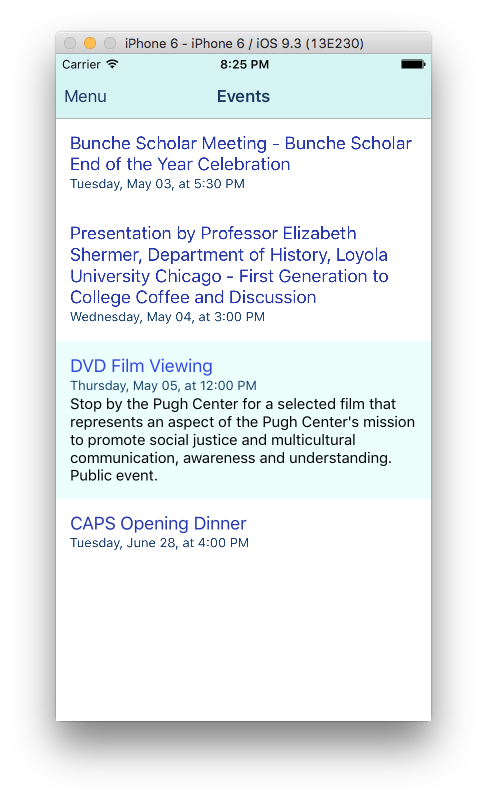 iPhone 6 - iPhone 6 / iOS 9.3 (13E230)

Carrier 8:25 PM

Menu Events

Bunche Scholar Meeting - Bunche Scholar End of the Year Celebration
Tuesday, May 03, at 5:30 PM

Presentation by Professor Elizabeth Shermer, Department of History, Loyola University Chicago - First Generation to College Coffee and Discussion
Wednesday, May 04, at 3:00 PM

DVD Film Viewing
Thursday, May 05, at 12:00 PM
Stop by the Pugh Center for a selected film that represents an aspect of the Pugh Center's mission to promote social justice and multicultural communication, awareness and understanding. Public event.

CAPS Opening Dinner
Tuesday, June 28, at 4:00 PM